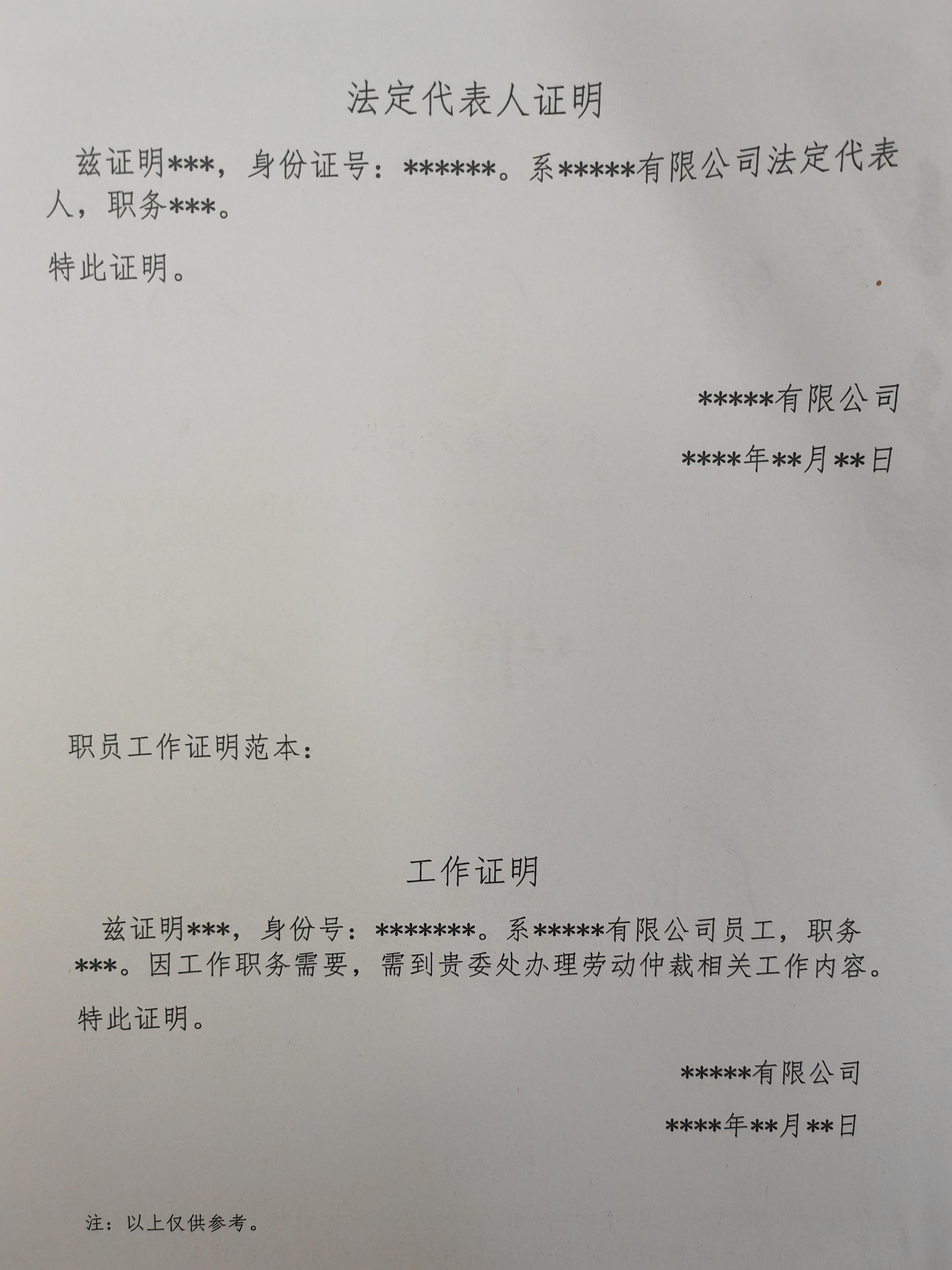 法定代表人证明

兹证明***，身份证号：******。系*****有限公司法定代表人，职务***。

特此证明。

*****有限公司

****年**月**日

职员工作证明范本：

工作证明

兹证明***，身份号：*******。系*****有限公司员工，职务***。因工作职务需要，需到贵委处办理劳动仲裁相关工作内容。

特此证明。

*****有限公司

****年**月**日

注：以上仅供参考。